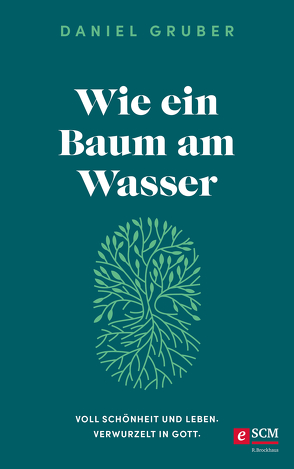 DANIEL GRUBER

Wie ein Baum am Wasser

VOLL SCHÖNHEIT UND LEBEN. VERWURZELT IN GOTT.

e SCM
R.Brockhaus